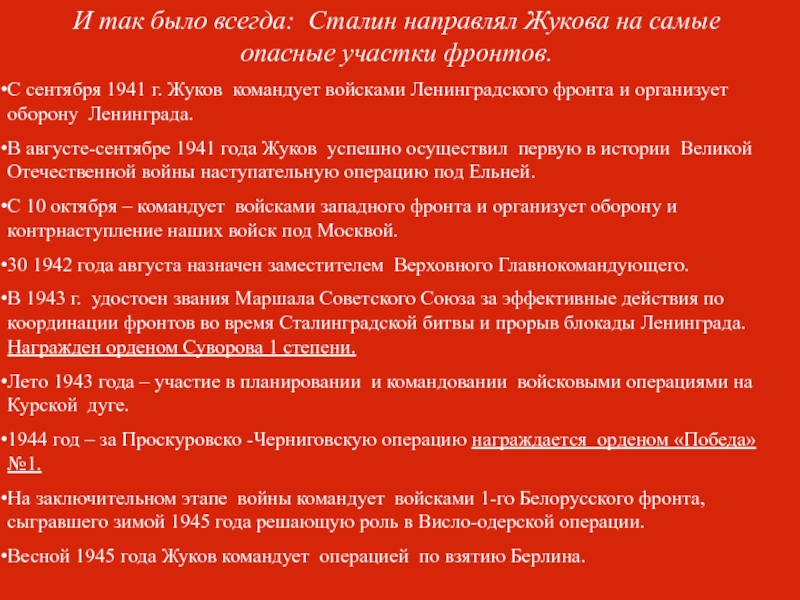 И так было всегда: Сталин направлял Жукова на самые опасные участки фронтов.

•С сентября 1941 г. Жуков командует войсками Ленинградского фронта и организует оборону Ленинграда.

•В августе-сентябре 1941 года Жуков успешно осуществил первую в истории Великой Отечественной войны наступательную операцию под Ельней.

•С 10 октября – командует войсками западного фронта и организует оборону и контрнаступление наших войск под Москвой.

•30 1942 года августа назначен заместителем Верховного Главнокомандующего.

•В 1943 г. удостоен звания Маршала Советского Союза за эффективные действия по координации фронтов во время Сталинградской битвы и прорыв блокады Ленинграда. Награжден орденом Суворова 1 степени.

•Лето 1943 года – участие в планировании и командовании войсковыми операциями на Курской дуге.

•1944 год – за Проскуровско -Черниговскую операцию награждается орденом «Победа» №1.

•На заключительном этапе войны командует войсками 1-го Белорусского фронта, сыгравшего зимой 1945 года решающую роль в Висло-одерской операции.

•Весной 1945 года Жуков командует операцией по взятию Берлина.